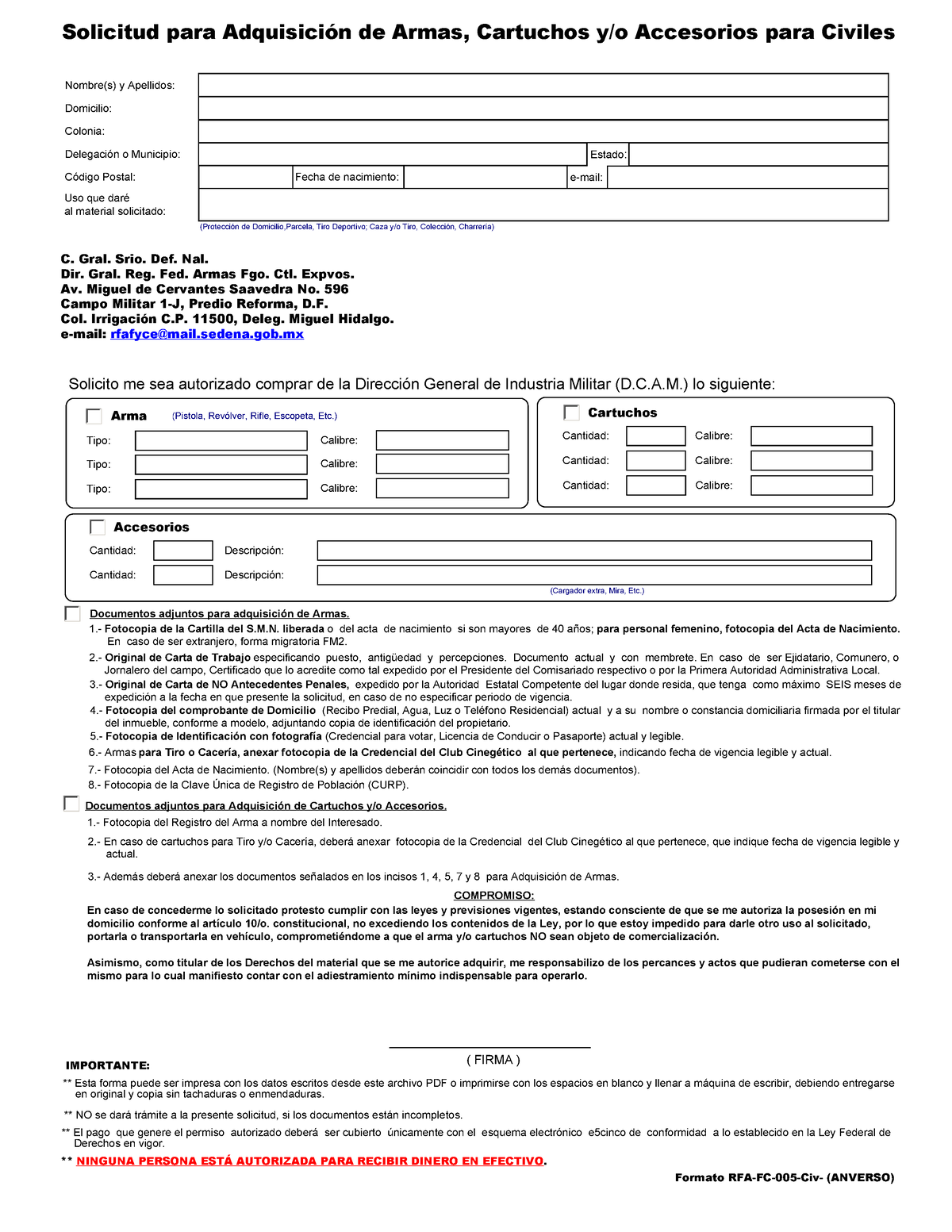 Solicitud para Adquisición de Armas, Cartuchos y/o Accesorios para Civiles

Nombre(s) y Apellidos:
Domicilio:
Colonia:
Delegación o Municipio:
Estado:
Código Postal:
Fecha de nacimiento:
e-mail:
Uso que daré al material solicitado:
(Protección de Domicilio,Parcela, Tiro Deportivo; Caza y/o Tiro, Colección, Charrería)

C. Gral. Srio. Def. Nal.
Dir. Gral. Reg. Fed. Armas Fgo. Ctl. Expvos.
Av. Miguel de Cervantes Saavedra No. 596
Campo Militar 1-J, Predio Reforma, D.F.
Col. Irrigación C.P. 11500, Deleg. Miguel Hidalgo.
e-mail: rfafyce@mail.sedena.gob.mx

Solicito me sea autorizado comprar de la Dirección General de Industria Militar (D.C.A.M.) lo siguiente:

Arma (Pistola, Revólver, Rifle, Escopeta, Etc.)
Tipo: Calibre:
Tipo: Calibre:
Tipo: Calibre:

Cartuchos
Cantidad: Calibre:
Cantidad: Calibre:
Cantidad: Calibre:

Accesorios
Cantidad: Descripción:
Cantidad: Descripción:
(Cargador extra, Mira, Etc.)

Documentos adjuntos para adquisición de Armas.
1.- Fotocopia de la Cartilla del S.M.N. liberada o del acta de nacimiento si son mayores de 40 años; para personal femenino, fotocopia del Acta de Nacimiento. En caso de ser extranjero, forma migratoria FM2.
2.- Original de Carta de Trabajo especificando puesto, antigüedad y percepciones. Documento actual y con membrete. En caso de ser Ejidatario, Comunero, o Jornalero del campo, Certificado que lo acredite como tal expedido por el Presidente del Comisariado respectivo o por la Primera Autoridad Administrativa Local.
3.- Original de Carta de NO Antecedentes Penales, expedido por la Autoridad Estatal Competente del lugar donde resida, que tenga como máximo SEIS meses de expedición a la fecha en que presente la solicitud, en caso de no especificar periodo de vigencia.
4.- Fotocopia del comprobante de Domicilio (Recibo Predial, Agua, Luz o Teléfono Residencial) actual y a su nombre o constancia domiciliaria firmada por el titular del inmueble, conforme a modelo, adjuntando copia de identificación del propietario.
5.- Fotocopia de Identificación con fotografía (Credencial para votar, Licencia de Conducir o Pasaporte) actual y legible.
6.- Armas para Tiro o Cacería, anexar fotocopia de la Credencial del Club Cinegético al que pertenece, indicando fecha de vigencia legible y actual.
7.- Fotocopia del Acta de Nacimiento. (Nombre(s) y apellidos deberán coincidir con todos los demás documentos).
8.- Fotocopia de la Clave Única de Registro de Población (CURP).

Documentos adjuntos para Adquisición de Cartuchos y/o Accesorios.
1.- Fotocopia del Registro del Arma a nombre del Interesado.
2.- En caso de cartuchos para Tiro y/o Cacería, deberá anexar fotocopia de la Credencial del Club Cinegético al que pertenece, que indique fecha de vigencia legible y actual.
3.- Además deberá anexar los documentos señalados en los incisos 1, 4, 5, 7 y 8 para Adquisición de Armas.

COMPROMISO:
En caso de concederme lo solicitado protesto cumplir con las leyes y previsiones vigentes, estando consciente de que se me autoriza la posesión en mi domicilio conforme al artículo 10/o. constitucional, no excediendo los contenidos de la Ley, por lo que estoy impedido para darle otro uso al solicitado, portarla o transportarla en vehículo, comprometiéndome a que el arma y/o cartuchos NO sean objeto de comercialización.

Asimismo, como titular de los Derechos del material que se me autorice adquirir, me responsabilizo de los percances y actos que pudieran cometerse con el mismo para lo cual manifiesto contar con el adiestramiento mínimo indispensable para operarlo.

( FIRMA )

IMPORTANTE:
** Esta forma puede ser impresa con los datos escritos desde este archivo PDF o imprimirse con los espacios en blanco y llenar a máquina de escribir, debiendo entregarse en original y copia sin tachaduras o enmendaduras.
** NO se dará trámite a la presente solicitud, si los documentos están incompletos.
** El pago que genere el permiso autorizado deberá ser cubierto únicamente con el esquema electrónico e5cinco de conformidad a lo establecido en la Ley Federal de Derechos en vigor.
** NINGUNA PERSONA ESTÁ AUTORIZADA PARA RECIBIR DINERO EN EFECTIVO.

Formato RFA-FC-005-Civ- (ANVERSO)